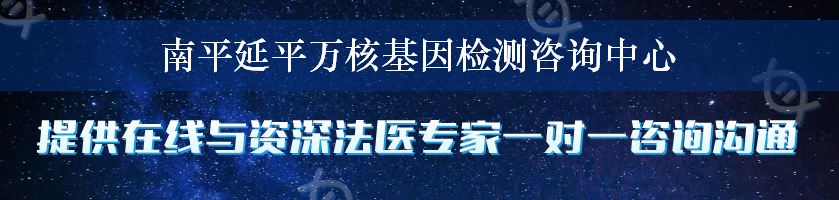 南平延平万核基因检测咨询中心

提供在线与资深法医专家一对一咨询沟通